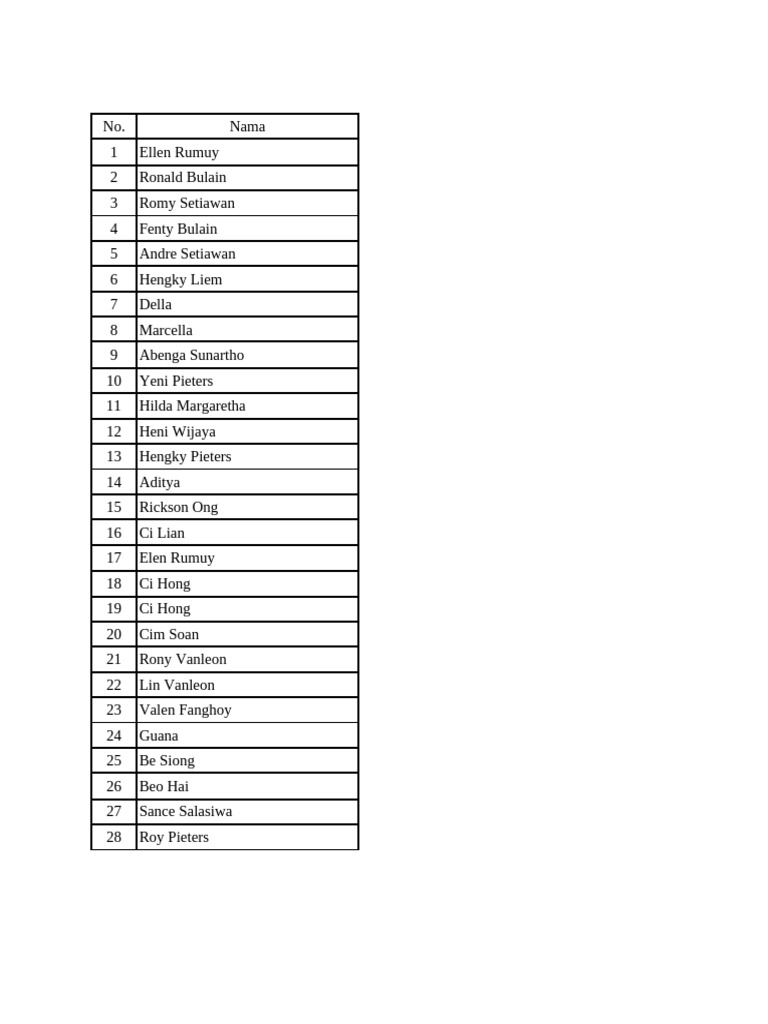 | No. | Nama |
|---|---|
| 1 | Ellen Rumuy |
| 2 | Ronald Bulain |
| 3 | Romy Setiawan |
| 4 | Fenty Bulain |
| 5 | Andre Setiawan |
| 6 | Hengky Liem |
| 7 | Della |
| 8 | Marcella |
| 9 | Abenga Sunartho |
| 10 | Yeni Pieters |
| 11 | Hilda Margaretha |
| 12 | Heni Wijaya |
| 13 | Hengky Pieters |
| 14 | Aditya |
| 15 | Rickson Ong |
| 16 | Ci Lian |
| 17 | Elen Rumuy |
| 18 | Ci Hong |
| 19 | Ci Hong |
| 20 | Cim Soan |
| 21 | Rony Vanleon |
| 22 | Lin Vanleon |
| 23 | Valen Fanghoy |
| 24 | Guana |
| 25 | Be Siong |
| 26 | Beo Hai |
| 27 | Sance Salasiwa |
| 28 | Roy Pieters |